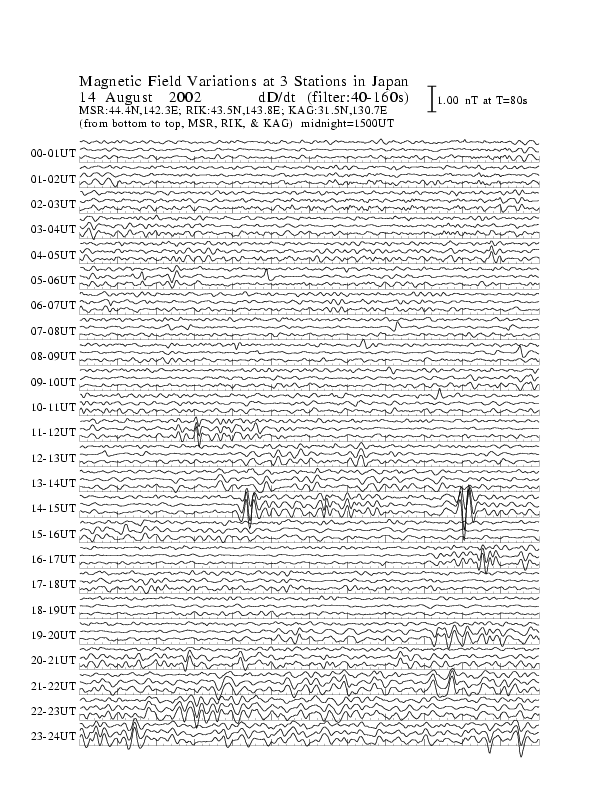 Magnetic Field Variations at 3 Stations in Japan
14 August 2002 dD/dt (filter:40-160s)
MSR:44.4N,142.3E; RIK:43.5N,143.8E; KAG:31.5N,130.7E
(from bottom to top, MSR, RIK, & KAG) midnight=1500UT

1.00 nT at T=80s

00-01UT
01-02UT
02-03UT
03-04UT
04-05UT
05-06UT
06-07UT
07-08UT
08-09UT
09-10UT
10-11UT
11-12UT
12-13UT
13-14UT
14-15UT
15-16UT
16-17UT
17-18UT
18-19UT
19-20UT
20-21UT
21-22UT
22-23UT
23-24UT